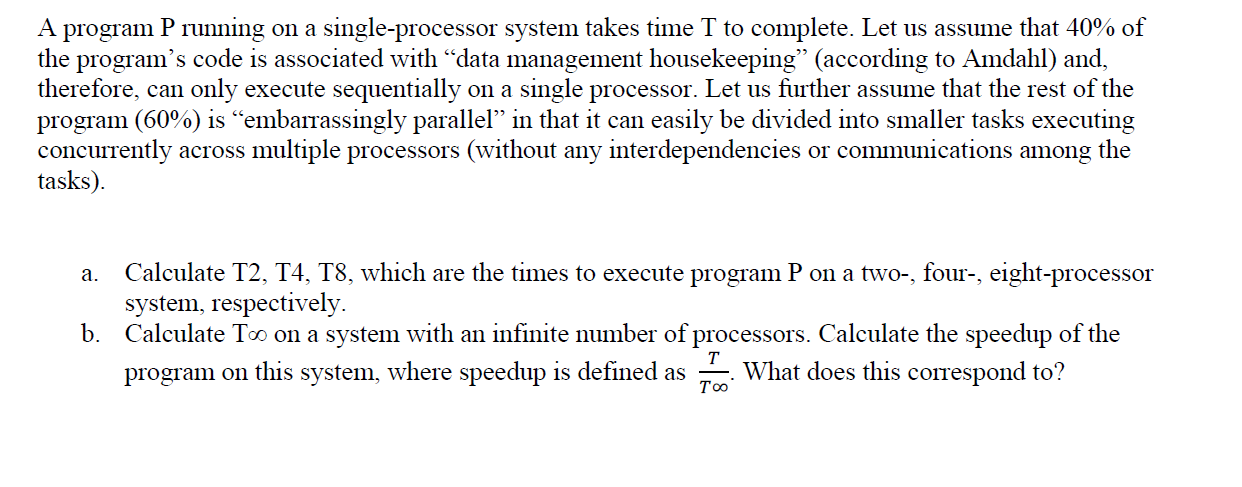 A program P running on a single-processor system takes time T to complete. Let us assume that 40% of the program's code is associated with "data management housekeeping" (according to Amdahl) and, therefore, can only execute sequentially on a single processor. Let us further assume that the rest of the program (60%) is "embarrassingly parallel" in that it can easily be divided into smaller tasks executing concurrently across multiple processors (without any interdependencies or communications among the tasks).

a. Calculate T2, T4, T8, which are the times to execute program P on a two-, four-, eight-processor system, respectively.
b. Calculate T∞ on a system with an infinite number of processors. Calculate the speedup of the program on this system, where speedup is defined as $\frac{T}{T\infty}$. What does this correspond to?